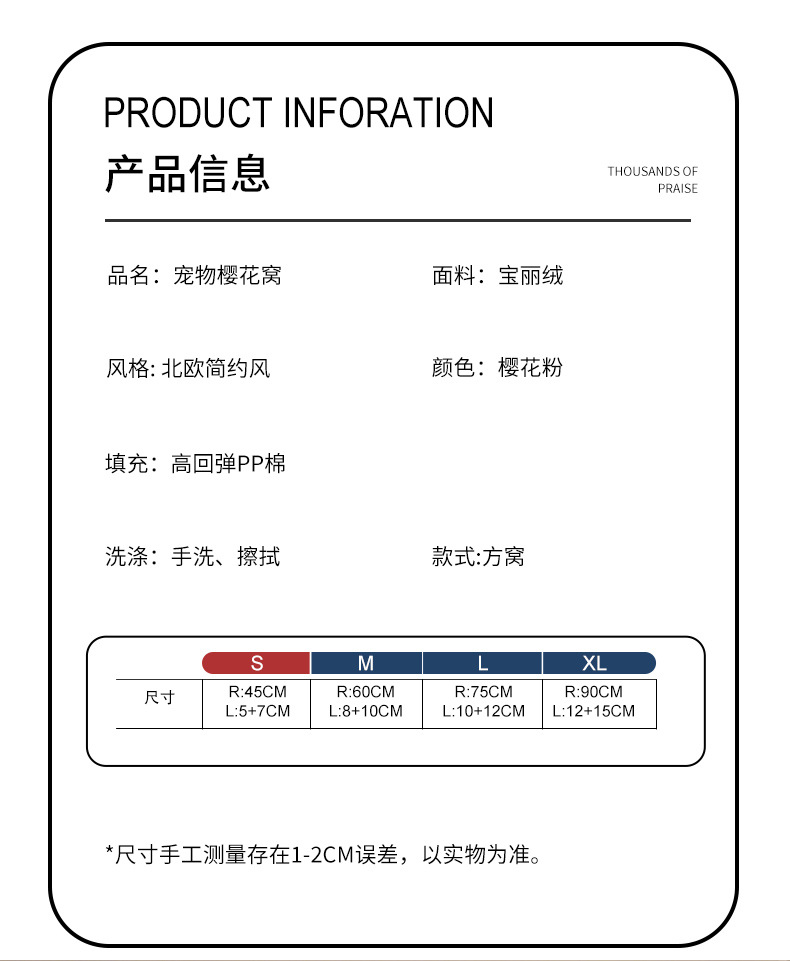 PRODUCT INFORATION
产品信息

THOUSANDS OF PRAISE

品名：宠物樱花窝

面料：宝丽绒

风格: 北欧简约风

颜色：樱花粉

填充：高回弹PP棉

洗涤：手洗、擦拭

款式:方窝

| | S | M | L | XL |
|---|---|---|---|---|
| 尺寸 | R:45CM L:5+7CM | R:60CM L:8+10CM | R:75CM L:10+12CM | R:90CM L:12+15CM |

*尺寸手工测量存在1-2CM误差，以实物为准。